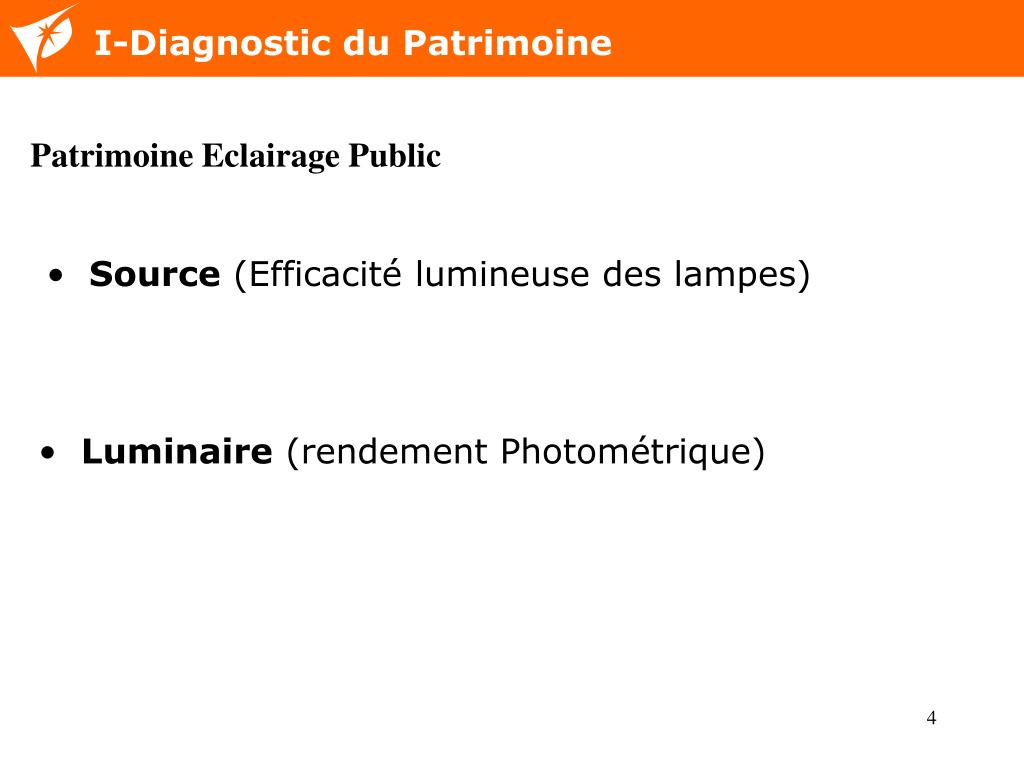 I-Diagnostic du Patrimoine

Patrimoine Eclairage Public

• Source (Efficacité lumineuse des lampes)

• Luminaire (rendement Photométrique)

4